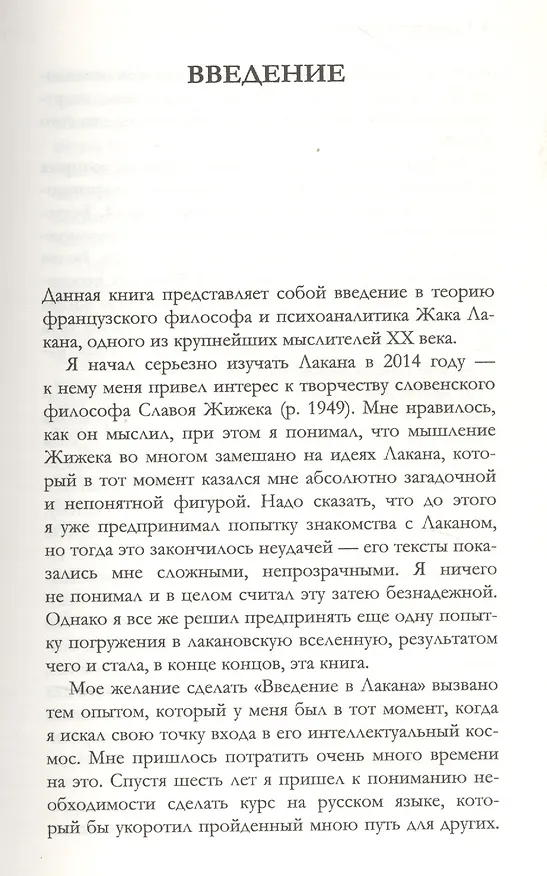 ВВЕДЕНИЕ

Данная книга представляет собой введение в теорию французского философа и психоаналитика Жака Лакана, одного из крупнейших мыслителей XX века.

Я начал серьезно изучать Лакана в 2014 году — к нему меня привел интерес к творчеству словенского философа Славоя Жижека (р. 1949). Мне нравилось, как он мыслил, при этом я понимал, что мышление Жижека во многом замешано на идеях Лакана, который в тот момент казался мне абсолютно загадочной и непонятной фигурой. Надо сказать, что до этого я уже предпринимал попытку знакомства с Лаканом, но тогда это закончилось неудачей — его тексты показались мне сложными, непрозрачными. Я ничего не понимал и в целом считал эту затею безнадежной. Однако я все же решил предпринять еще одну попытку погружения в лакановскую вселенную, результатом чего и стала, в конце концов, эта книга.

Мое желание сделать «Введение в Лакана» вызвано тем опытом, который у меня был в тот момент, когда я искал свою точку входа в его интеллектуальный космос. Мне пришлось потратить очень много времени на это. Спустя шесть лет я пришел к пониманию необходимости сделать курс на русском языке, который бы укоротил пройденный мною путь для других.